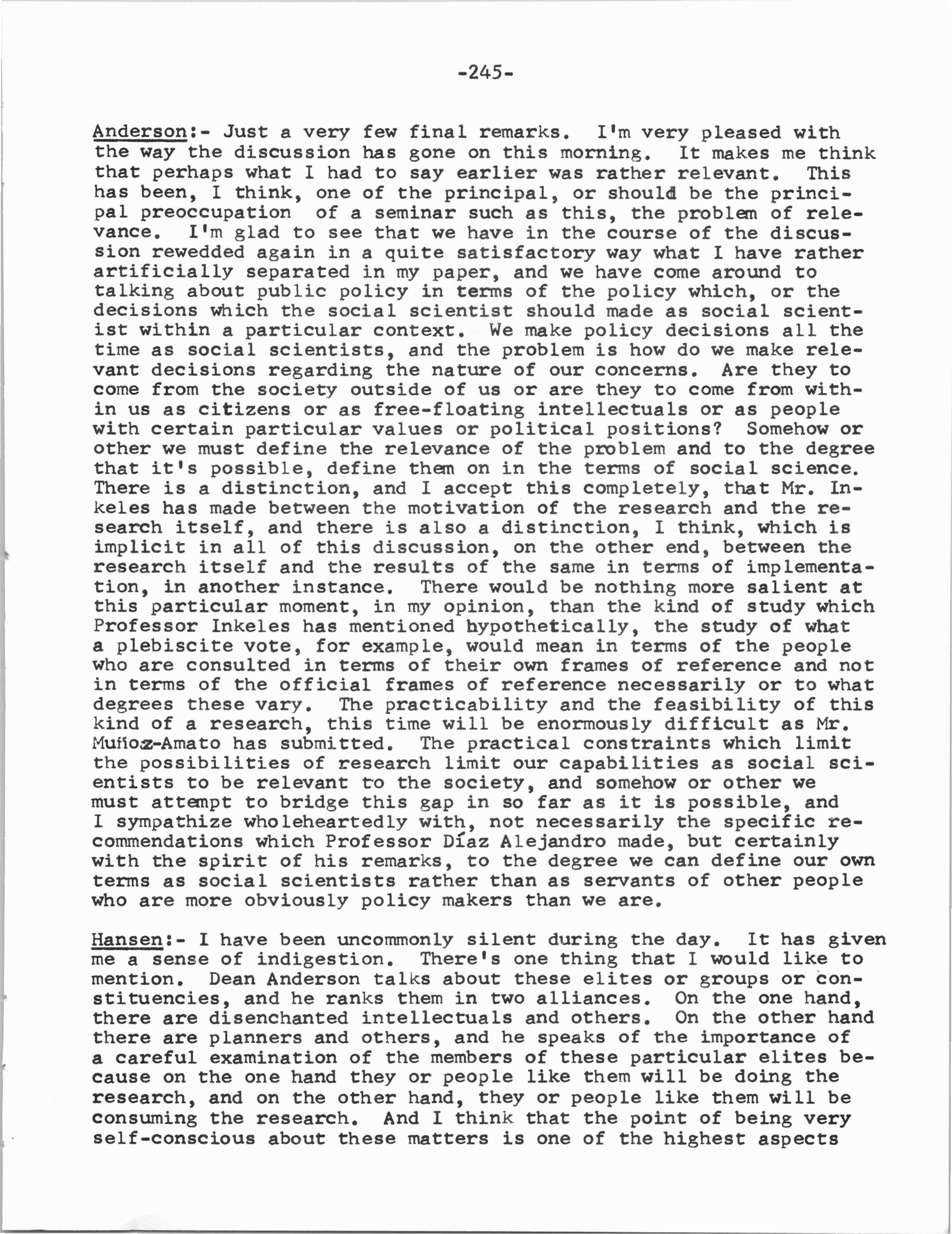 -245-

Anderson:- Just a very few final remarks. I'm very pleased with the way the discussion has gone on this morning. It makes me think that perhaps what I had to say earlier was rather relevant. This has been, I think, one of the principal, or should be the principal preoccupation of a seminar such as this, the problem of relevance. I'm glad to see that we have in the course of the discussion rewedded again in a quite satisfactory way what I have rather artificially separated in my paper, and we have come around to talking about public policy in terms of the policy which, or the decisions which the social scientist should made as social scientist within a particular context. We make policy decisions all the time as social scientists, and the problem is how do we make relevant decisions regarding the nature of our concerns. Are they to come from the society outside of us or are they to come from within us as citizens or as free-floating intellectuals or as people with certain particular values or political positions? Somehow or other we must define the relevance of the problem and to the degree that it's possible, define them on in the terms of social science. There is a distinction, and I accept this completely, that Mr. Inkeles has made between the motivation of the research and the research itself, and there is also a distinction, I think, which is implicit in all of this discussion, on the other end, between the research itself and the results of the same in terms of implementation, in another instance. There would be nothing more salient at this particular moment, in my opinion, than the kind of study which Professor Inkeles has mentioned hypothetically, the study of what a plebiscite vote, for example, would mean in terms of the people who are consulted in terms of their own frames of reference and not in terms of the official frames of reference necessarily or to what degrees these vary. The practicability and the feasibility of this kind of a research, this time will be enormously difficult as Mr. Muñoz-Amato has submitted. The practical constraints which limit the possibilities of research limit our capabilities as social scientists to be relevant to the society, and somehow or other we must attempt to bridge this gap in so far as it is possible, and I sympathize wholeheartedly with, not necessarily the specific recommendations which Professor Díaz Alejandro made, but certainly with the spirit of his remarks, to the degree we can define our own terms as social scientists rather than as servants of other people who are more obviously policy makers than we are.

Hansen:- I have been uncommonly silent during the day. It has given me a sense of indigestion. There's one thing that I would like to mention. Dean Anderson talks about these elites or groups or constituencies, and he ranks them in two alliances. On the one hand, there are disenchanted intellectuals and others. On the other hand there are planners and others, and he speaks of the importance of a careful examination of the members of these particular elites because on the one hand they or people like them will be doing the research, and on the other hand, they or people like them will be consuming the research. And I think that the point of being very self-conscious about these matters is one of the highest aspects